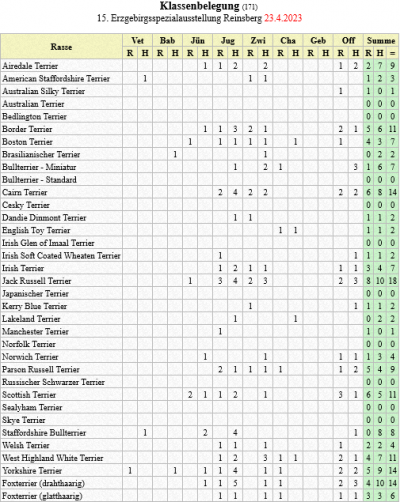 **Klassenbelegung** (171)
15. Erzgebirgsspezialausstellung Reinsberg 23.4.2023

| Rasse | Vet R | Vet H | Bab R | Bab H | Jün R | Jün H | Jug R | Jug H | Zwi R | Zwi H | Cha R | Cha H | Geb R | Geb H | Off R | Off H | Summe R | Summe H | Summe = |
|---|---|---|---|---|---|---|---|---|---|---|---|---|---|---|---|---|---|---|---|
| Airedale Terrier | | | | | | 1 | 1 | 2 | | 2 | | | | | 1 | 2 | 2 | 7 | 9 |
| American Staffordshire Terrier | | 1 | | | | | | | 1 | 1 | | | | | | | 1 | 2 | 3 |
| Australian Silky Terrier | | | | | | | | | | | | | | | 1 | | 1 | 0 | 1 |
| Australian Terrier | | | | | | | | | | | | | | | | | 0 | 0 | 0 |
| Bedlington Terrier | | | | | | | | | | | | | | | | | 0 | 0 | 0 |
| Border Terrier | | | | | | 1 | 1 | 3 | 2 | 1 | | | | | 2 | 1 | 5 | 6 | 11 |
| Boston Terrier | | | | | 1 | | 1 | 1 | 1 | 1 | | 1 | | | 1 | | 4 | 3 | 7 |
| Brasilianischer Terrier | | | | 1 | | | | | | 1 | | | | | | | 0 | 2 | 2 |
| Bullterrier - Miniatur | | | | | | | | 1 | | 2 | 1 | | | | | 3 | 1 | 6 | 7 |
| Bullterrier - Standard | | | | | | | | | | | | | | | | | 0 | 0 | 0 |
| Cairn Terrier | | | | | | | 2 | 4 | 2 | 2 | | | | | 2 | 2 | 6 | 8 | 14 |
| Cesky Terrier | | | | | | | | | | | | | | | | | 0 | 0 | 0 |
| Dandie Dinmont Terrier | | | | | | | | 1 | 1 | | | | | | | | 1 | 1 | 2 |
| English Toy Terrier | | | | | | | | | | | 1 | 1 | | | | | 1 | 1 | 2 |
| Irish Glen of Imaal Terrier | | | | | | | | | | | | | | | | | 0 | 0 | 0 |
| Irish Soft Coated Wheaten Terrier | | | | | | | 1 | | | | | | | | | 1 | 1 | 1 | 2 |
| Irish Terrier | | | | | | | 1 | 2 | 1 | 1 | | | | | 1 | 1 | 3 | 4 | 7 |
| Jack Russell Terrier | | | | | 1 | | 3 | 4 | 2 | 3 | | | | | 2 | 3 | 8 | 10 | 18 |
| Japanischer Terrier | | | | | | | | | | | | | | | | | 0 | 0 | 0 |
| Kerry Blue Terrier | | | | | | | | | 1 | | | | | | | 1 | 1 | 1 | 2 |
| Lakeland Terrier | | | | | | | | 1 | | | | 1 | | | | | 0 | 2 | 2 |
| Manchester Terrier | | | | | | | 1 | | | | | | | | | | 1 | 0 | 1 |
| Norfolk Terrier | | | | | | | | | | | | | | | | | 0 | 0 | 0 |
| Norwich Terrier | | | | | | 1 | | | | 1 | | | | | 1 | 1 | 1 | 3 | 4 |
| Parson Russell Terrier | | | | | | | 2 | 1 | 1 | 1 | 1 | | | | 1 | 2 | 5 | 4 | 9 |
| Russischer Schwarzer Terrier | | | | | | | | | | | | | | | | | 0 | 0 | 0 |
| Scottish Terrier | | | | | 2 | 1 | 1 | 2 | | 1 | | | | | 3 | 1 | 6 | 5 | 11 |
| Sealyham Terrier | | | | | | | | | | | | | | | | | 0 | 0 | 0 |
| Skye Terrier | | | | | | | | | | | | | | | | | 0 | 0 | 0 |
| Staffordshire Bullterrier | | 1 | | | | 2 | | 4 | | | | | | | | 1 | 0 | 8 | 8 |
| Welsh Terrier | | | | | | | 1 | 1 | | 1 | | | | | 1 | | 2 | 2 | 4 |
| West Highland White Terrier | | | | | | | 1 | 2 | | 3 | 1 | 1 | | | 2 | 1 | 4 | 7 | 11 |
| Yorkshire Terrier | 1 | | | 1 | | 1 | 1 | 4 | | 1 | 1 | | | | 2 | 2 | 5 | 9 | 14 |
| Foxterrier (drahthaarig) | | | | | | 1 | 1 | 5 | | 1 | 1 | | | | 2 | 3 | 4 | 10 | 14 |
| Foxterrier (glatthaarig) | | | | | | | 1 | 1 | | 1 | 1 | | | | 1 | 1 | 3 | 3 | 6 |